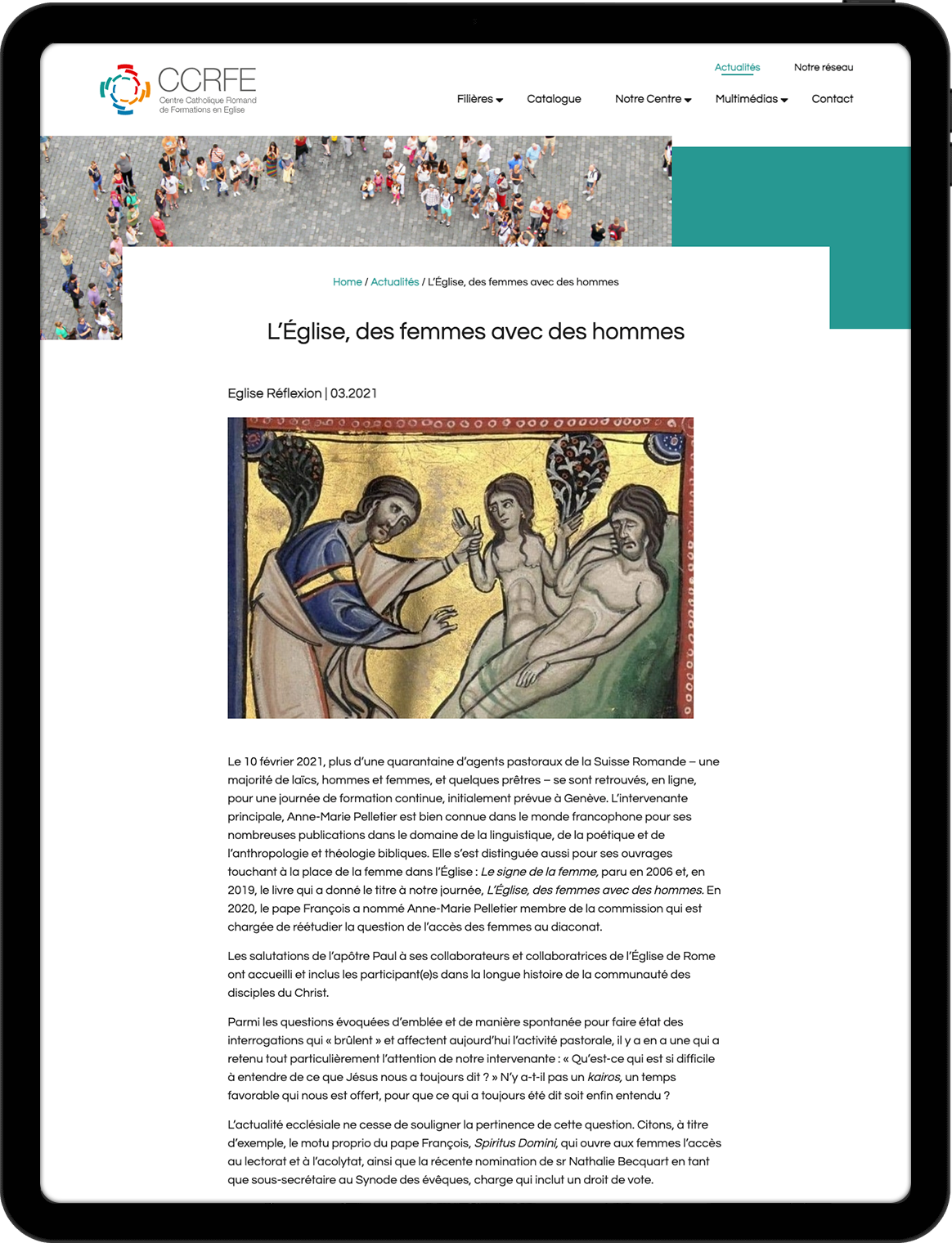 CCRFE
Centre Catholique Romand de Formations en Eglise

Actualités Notre réseau

Filières Catalogue Notre Centre Multimédias Contact

Home / Actualités / L'Église, des femmes avec des hommes

L'Église, des femmes avec des hommes

Eglise Réflexion | 03.2021

Le 10 février 2021, plus d'une quarantaine d'agents pastoraux de la Suisse Romande – une majorité de laïcs, hommes et femmes, et quelques prêtres – se sont retrouvés, en ligne, pour une journée de formation continue, initialement prévue à Genève. L'intervenante principale, Anne-Marie Pelletier est bien connue dans le monde francophone pour ses nombreuses publications dans le domaine de la linguistique, de la poétique et de l'anthropologie et théologie bibliques. Elle s'est distinguée aussi pour ses ouvrages touchant à la place de la femme dans l'Église : Le signe de la femme, paru en 2006 et, en 2019, le livre qui a donné le titre à notre journée, L'Église, des femmes avec des hommes. En 2020, le pape François a nommé Anne-Marie Pelletier membre de la commission qui est chargée de réétudier la question de l'accès des femmes au diaconat.

Les salutations de l'apôtre Paul à ses collaborateurs et collaboratrices de l'Église de Rome ont accueilli et inclus les participant(e)s dans la longue histoire de la communauté des disciples du Christ.

Parmi les questions évoquées d'emblée et de manière spontanée pour faire état des interrogations qui « brûlent » et affectent aujourd'hui l'activité pastorale, il y a en a une qui a retenu tout particulièrement l'attention de notre intervenante : « Qu'est-ce qui est si difficile à entendre de ce que Jésus nous a toujours dit ? » N'y a-t-il pas un kairos, un temps favorable qui nous est offert, pour que ce qui a toujours été dit soit enfin entendu ?

L'actualité ecclésiale ne cesse de souligner la pertinence de cette question. Citons, à titre d'exemple, le motu proprio du pape François, Spiritus Domini, qui ouvre aux femmes l'accès au lectorat et à l'acolytat, ainsi que la récente nomination de sr Nathalie Becquart en tant que sous-secrétaire au Synode des évêques, charge qui inclut un droit de vote.